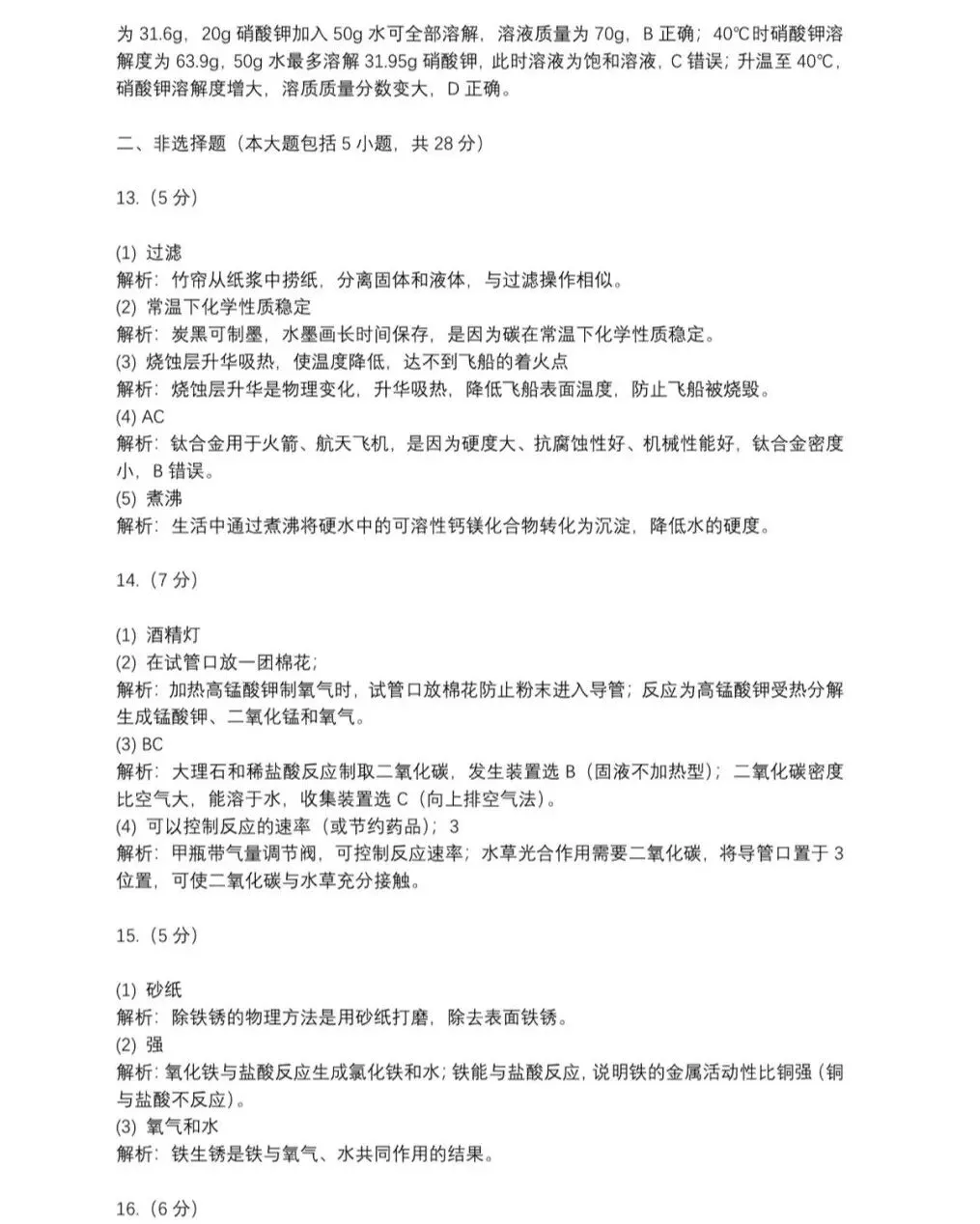 为 31.6g，20g 硝酸钾加入 50g 水可全部溶解，溶液质量为 70g，B 正确；40℃时硝酸钾溶解度为 63.9g，50g 水最多溶解 31.95g 硝酸钾，此时溶液为饱和溶液，C 错误；升温至 40℃，硝酸钾溶解度增大，溶质质量分数变大，D 正确。

二、非选择题（本大题包括 5 小题，共 28 分）

13.（5 分）

(1) 过滤
解析：竹帘从纸浆中捞纸，分离固体和液体，与过滤操作相似。
(2) 常温下化学性质稳定
解析：炭黑可制墨，水墨画长时间保存，是因为碳在常温下化学性质稳定。
(3) 烧蚀层升华吸热，使温度降低，达不到飞船的着火点
解析：烧蚀层升华是物理变化，升华吸热，降低飞船表面温度，防止飞船被烧毁。
(4) AC
解析：钛合金用于火箭、航天飞机，是因为硬度大、抗腐蚀性好、机械性能好，钛合金密度小，B 错误。
(5) 煮沸
解析：生活中通过煮沸将硬水中的可溶性钙镁化合物转化为沉淀，降低水的硬度。

14.（7 分）

(1) 酒精灯
(2) 在试管口放一团棉花；
解析：加热高锰酸钾制氧气时，试管口放棉花防止粉末进入导管；反应为高锰酸钾受热分解生成锰酸钾、二氧化锰和氧气。
(3) BC
解析：大理石和稀盐酸反应制取二氧化碳，发生装置选 B（固液不加热型）；二氧化碳密度比空气大，能溶于水，收集装置选 C（向上排空气法）。
(4) 可以控制反应的速率（或节约药品）；3
解析：甲瓶带气量调节阀，可控制反应速率；水草光合作用需要二氧化碳，将导管口置于 3 位置，可使二氧化碳与水草充分接触。

15.（5 分）

(1) 砂纸
解析：除铁锈的物理方法是用砂纸打磨，除去表面铁锈。
(2) 强
解析：氧化铁与盐酸反应生成氯化铁和水；铁能与盐酸反应，说明铁的金属活动性比铜强（铜与盐酸不反应）。
(3) 氧气和水
解析：铁生锈是铁与氧气、水共同作用的结果。

16.（6 分）